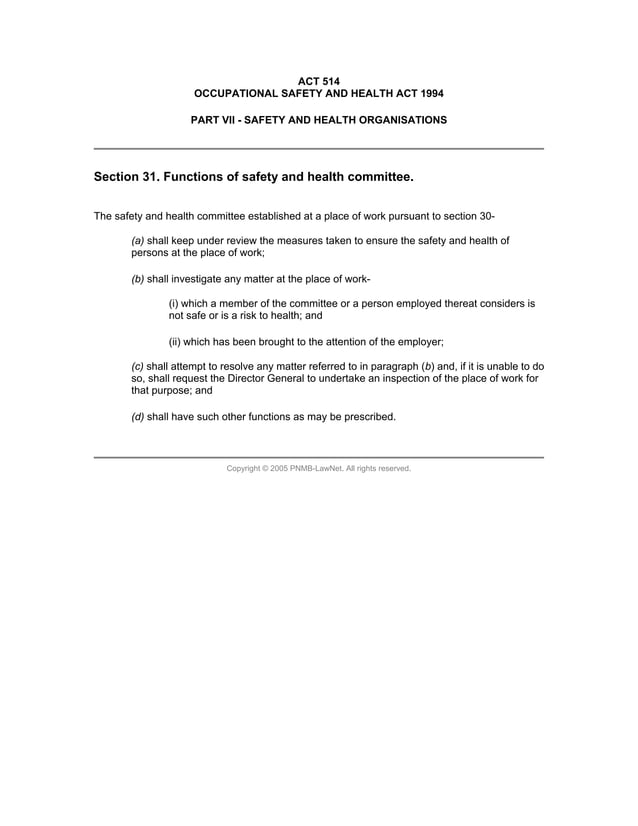 ACT 514
OCCUPATIONAL SAFETY AND HEALTH ACT 1994

PART VII - SAFETY AND HEALTH ORGANISATIONS

Section 31. Functions of safety and health committee.

The safety and health committee established at a place of work pursuant to section 30-

(a) shall keep under review the measures taken to ensure the safety and health of persons at the place of work;

(b) shall investigate any matter at the place of work-

(i) which a member of the committee or a person employed thereat considers is not safe or is a risk to health; and

(ii) which has been brought to the attention of the employer;

(c) shall attempt to resolve any matter referred to in paragraph (b) and, if it is unable to do so, shall request the Director General to undertake an inspection of the place of work for that purpose; and

(d) shall have such other functions as may be prescribed.

Copyright © 2005 PNMB-LawNet. All rights reserved.